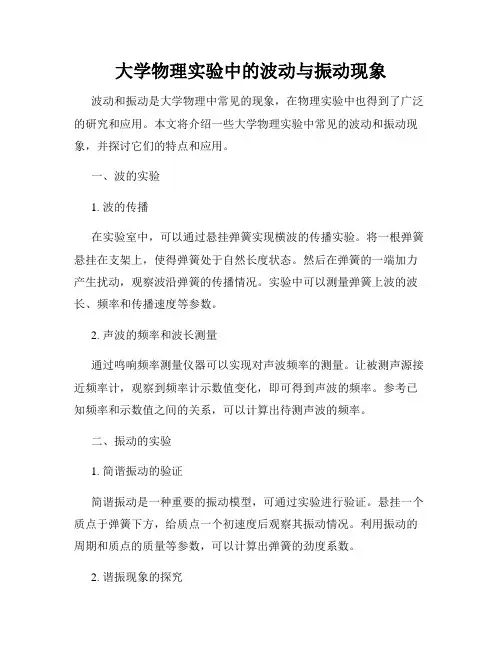 大学物理实验中的波动与振动现象

波动和振动是大学物理中常见的现象，在物理实验中也得到了广泛的研究和应用。本文将介绍一些大学物理实验中常见的波动和振动现象，并探讨它们的特点和应用。

一、波的实验

1. 波的传播

在实验室中，可以通过悬挂弹簧实现横波的传播实验。将一根弹簧悬挂在支架上，使得弹簧处于自然长度状态。然后在弹簧的一端加力产生扰动，观察波沿弹簧的传播情况。实验中可以测量弹簧上波的波长、频率和传播速度等参数。

2. 声波的频率和波长测量

通过鸣响频率测量仪器可以实现对声波频率的测量。让被测声源接近频率计，观察到频率计示数值变化，即可得到声波的频率。参考已知频率和示数值之间的关系，可以计算出待测声波的频率。

二、振动的实验

1. 简谐振动的验证

简谐振动是一种重要的振动模型，可通过实验进行验证。悬挂一个质点于弹簧下方，给质点一个初速度后观察其振动情况。利用振动的周期和质点的质量等参数，可以计算出弹簧的劲度系数。

2. 谐振现象的探究